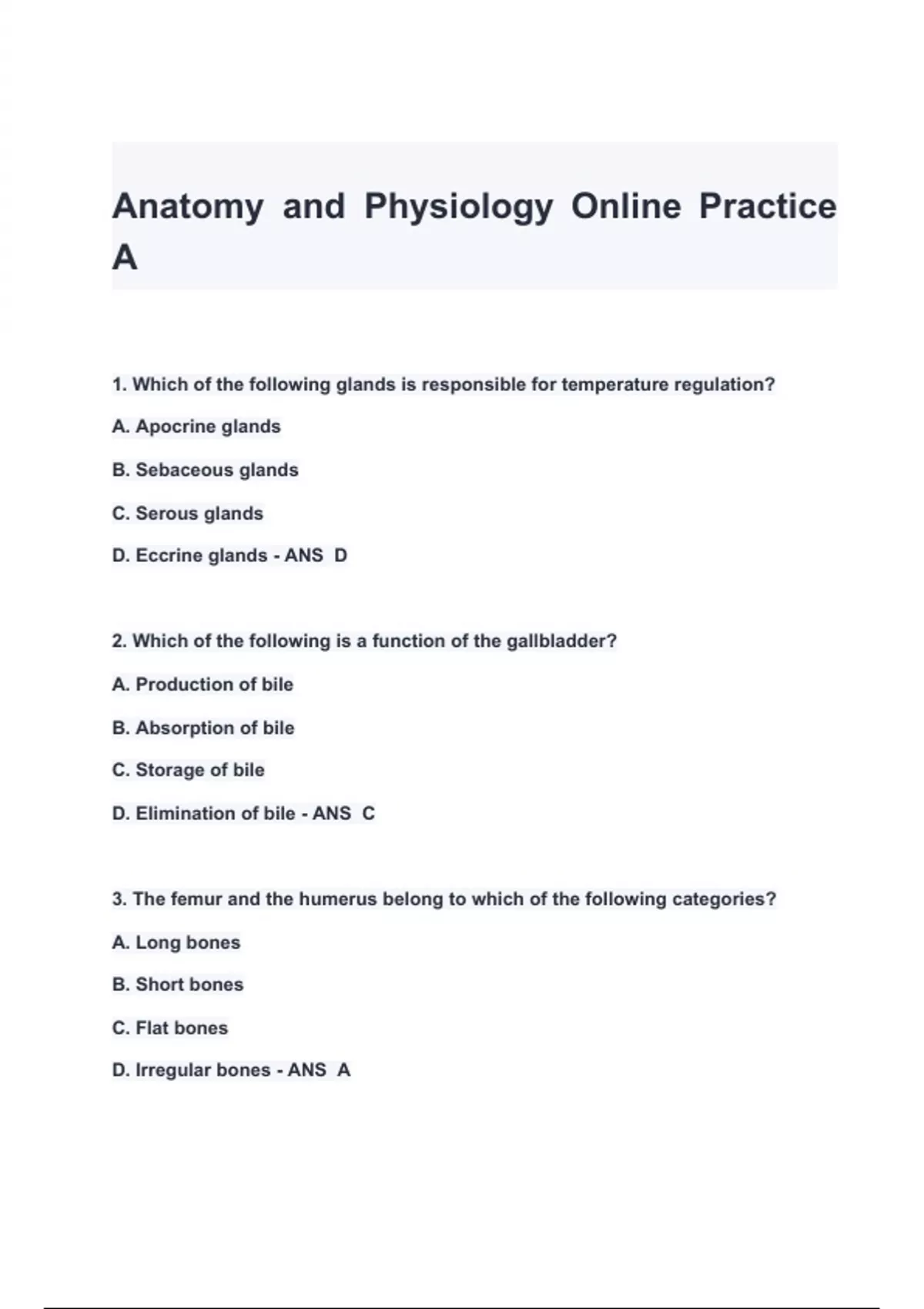 Anatomy and Physiology Online Practice A

1. Which of the following glands is responsible for temperature regulation?

A. Apocrine glands

B. Sebaceous glands

C. Serous glands

D. Eccrine glands - ANS D

2. Which of the following is a function of the gallbladder?

A. Production of bile

B. Absorption of bile

C. Storage of bile

D. Elimination of bile - ANS C

3. The femur and the humerus belong to which of the following categories?

A. Long bones

B. Short bones

C. Flat bones

D. Irregular bones - ANS A